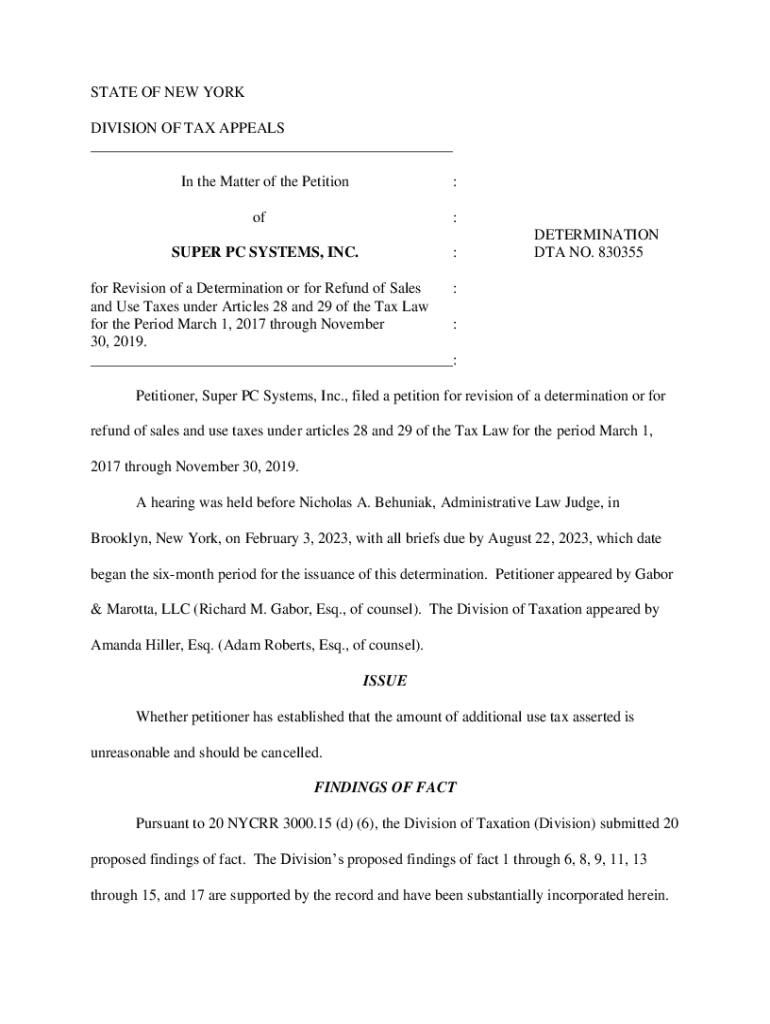 STATE OF NEW YORK

DIVISION OF TAX APPEALS

In the Matter of the Petition :

of :

SUPER PC SYSTEMS, INC. :

for Revision of a Determination or for Refund of Sales and Use Taxes under Articles 28 and 29 of the Tax Law for the Period March 1, 2017 through November 30, 2019. :

:

:

DETERMINATION
DTA NO. 830355

Petitioner, Super PC Systems, Inc., filed a petition for revision of a determination or for refund of sales and use taxes under articles 28 and 29 of the Tax Law for the period March 1, 2017 through November 30, 2019.

A hearing was held before Nicholas A. Behuniak, Administrative Law Judge, in Brooklyn, New York, on February 3, 2023, with all briefs due by August 22, 2023, which date began the six-month period for the issuance of this determination. Petitioner appeared by Gabor & Marotta, LLC (Richard M. Gabor, Esq., of counsel). The Division of Taxation appeared by Amanda Hiller, Esq. (Adam Roberts, Esq., of counsel).

ISSUE

Whether petitioner has established that the amount of additional use tax asserted is unreasonable and should be cancelled.

FINDINGS OF FACT

Pursuant to 20 NYCRR 3000.15 (d) (6), the Division of Taxation (Division) submitted 20 proposed findings of fact. The Division's proposed findings of fact 1 through 6, 8, 9, 11, 13 through 15, and 17 are supported by the record and have been substantially incorporated herein.